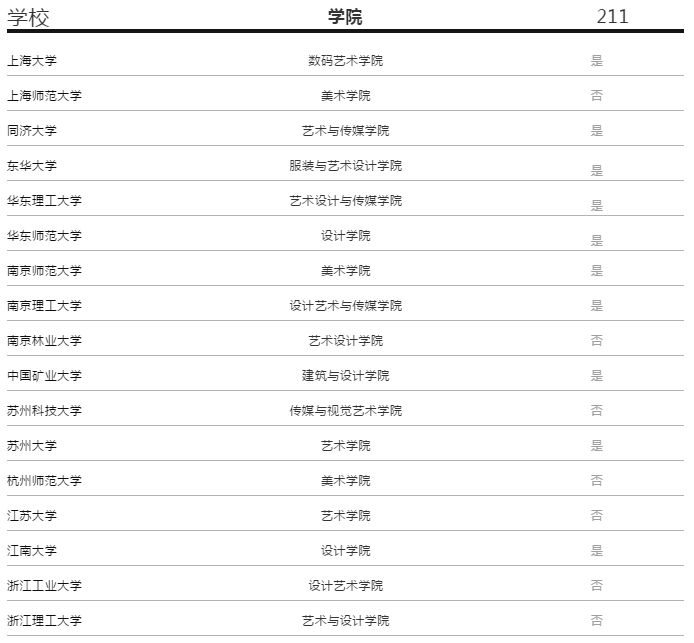 | 学校 | 学院 | 211 |
|---|---|---|
| 上海大学 | 数码艺术学院 | 是 |
| 上海师范大学 | 美术学院 | 否 |
| 同济大学 | 艺术与传媒学院 | 是 |
| 东华大学 | 服装与艺术设计学院 | 是 |
| 华东理工大学 | 艺术设计与传媒学院 | 是 |
| 华东师范大学 | 设计学院 | 是 |
| 南京师范大学 | 美术学院 | 是 |
| 南京理工大学 | 设计艺术与传媒学院 | 是 |
| 南京林业大学 | 艺术设计学院 | 否 |
| 中国矿业大学 | 建筑与设计学院 | 是 |
| 苏州科技大学 | 传媒与视觉艺术学院 | 否 |
| 苏州大学 | 艺术学院 | 是 |
| 杭州师范大学 | 美术学院 | 否 |
| 江苏大学 | 艺术学院 | 否 |
| 江南大学 | 设计学院 | 是 |
| 浙江工业大学 | 设计艺术学院 | 否 |
| 浙江理工大学 | 艺术与设计学院 | 否 |